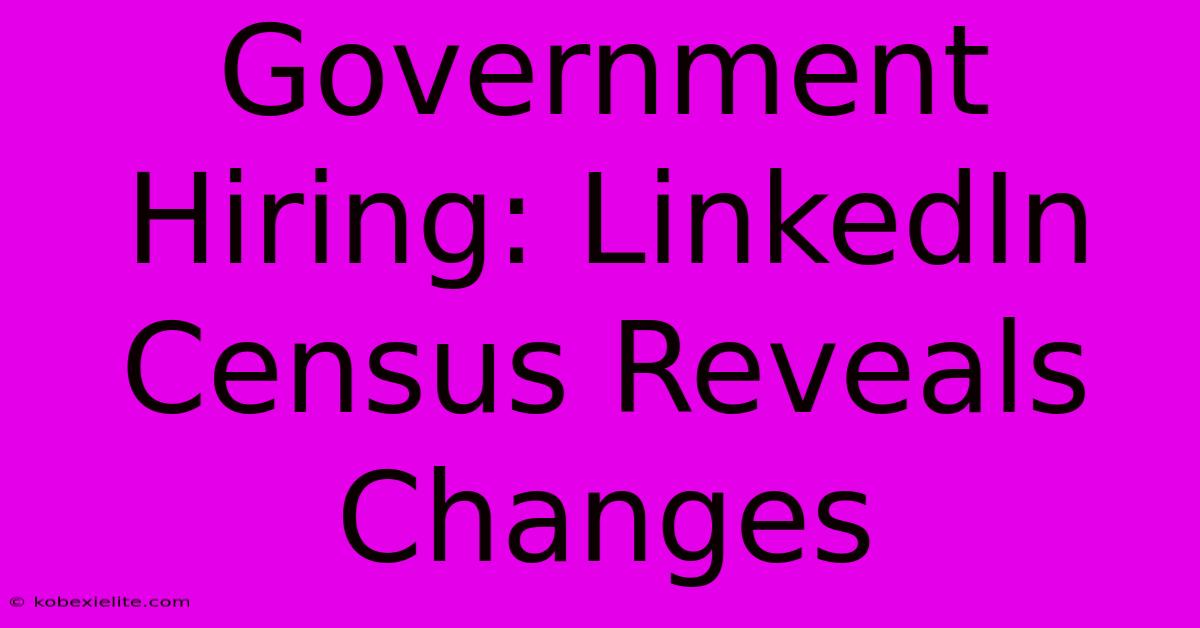 Government Hiring: LinkedIn Census Reveals Changes

© kobexielite.com